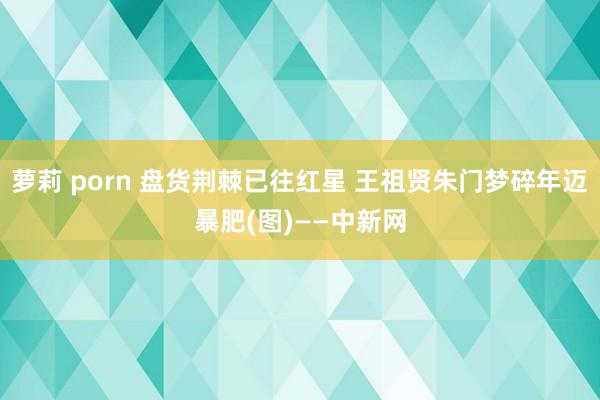 萝莉 porn 盘货荆棘已往红星 王祖贤朱门梦碎年迈暴肥(图)——中新网